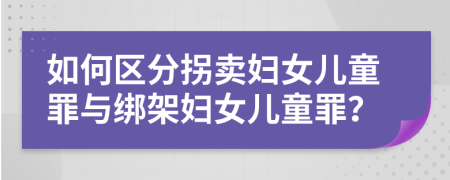 如何区分拐卖妇女儿童罪与绑架妇女儿童罪?